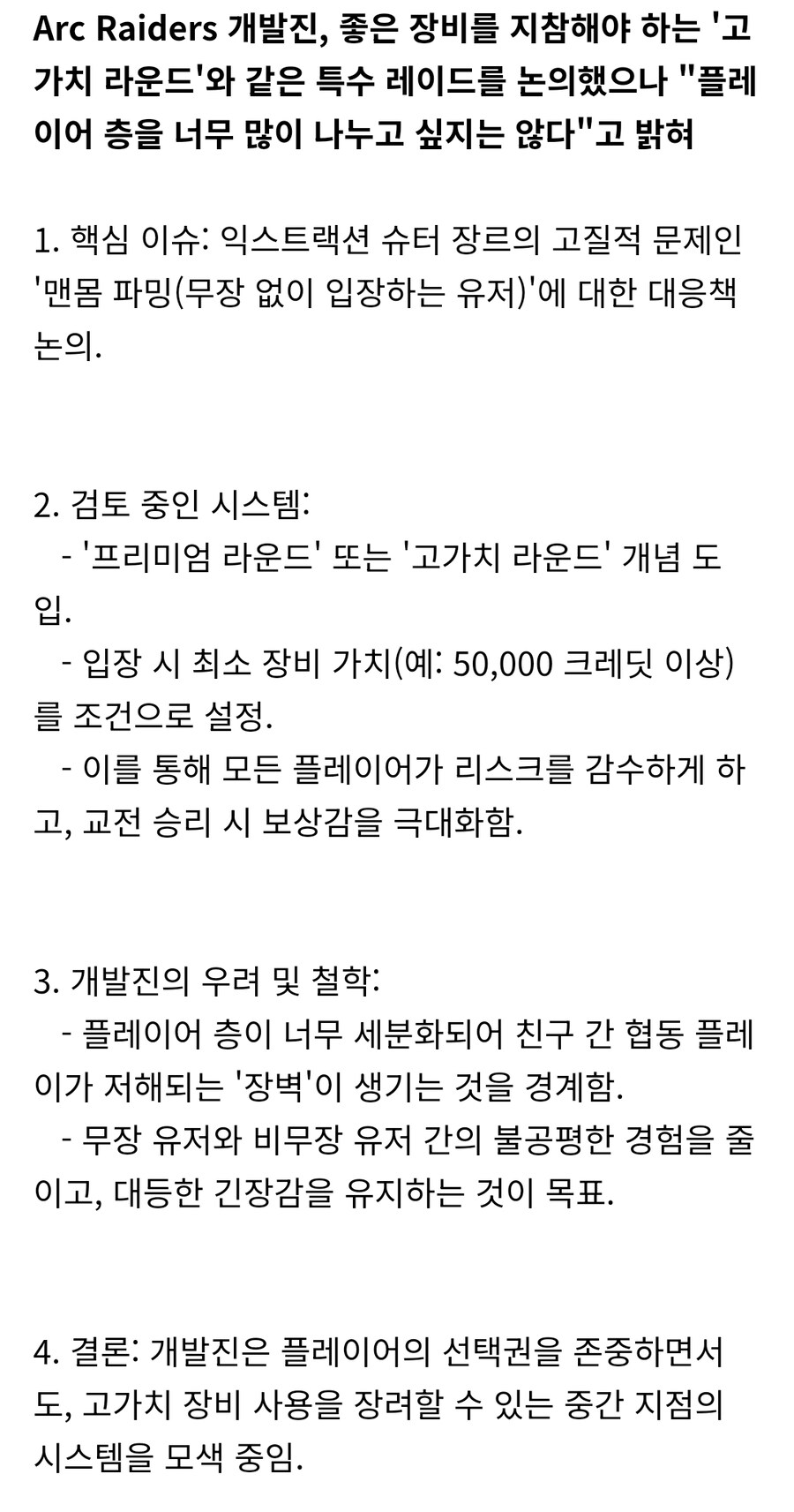 Arc Raiders 개발진, 좋은 장비를 지참해야 하는 '고가치 라운드'와 같은 특수 레이드를 논의했으나 "플레이어 층을 너무 많이 나누고 싶지는 않다"고 밝혀

1. 핵심 이슈: 익스트랙션 슈터 장르의 고질적 문제인 '맨몸 파밍(무장 없이 입장하는 유저)'에 대한 대응책 논의.

2. 검토 중인 시스템:
- '프리미엄 라운드' 또는 '고가치 라운드' 개념 도입.
- 입장 시 최소 장비 가치(예: 50,000 크레딧 이상)를 조건으로 설정.
- 이를 통해 모든 플레이어가 리스크를 감수하게 하고, 교전 승리 시 보상감을 극대화함.

3. 개발진의 우려 및 철학:
- 플레이어 층이 너무 세분화되어 친구 간 협동 플레이가 저해되는 '장벽'이 생기는 것을 경계함.
- 무장 유저와 비무장 유저 간의 불공평한 경험을 줄이고, 대등한 긴장감을 유지하는 것이 목표.

4. 결론: 개발진은 플레이어의 선택권을 존중하면서도, 고가치 장비 사용을 장려할 수 있는 중간 지점의 시스템을 모색 중임.